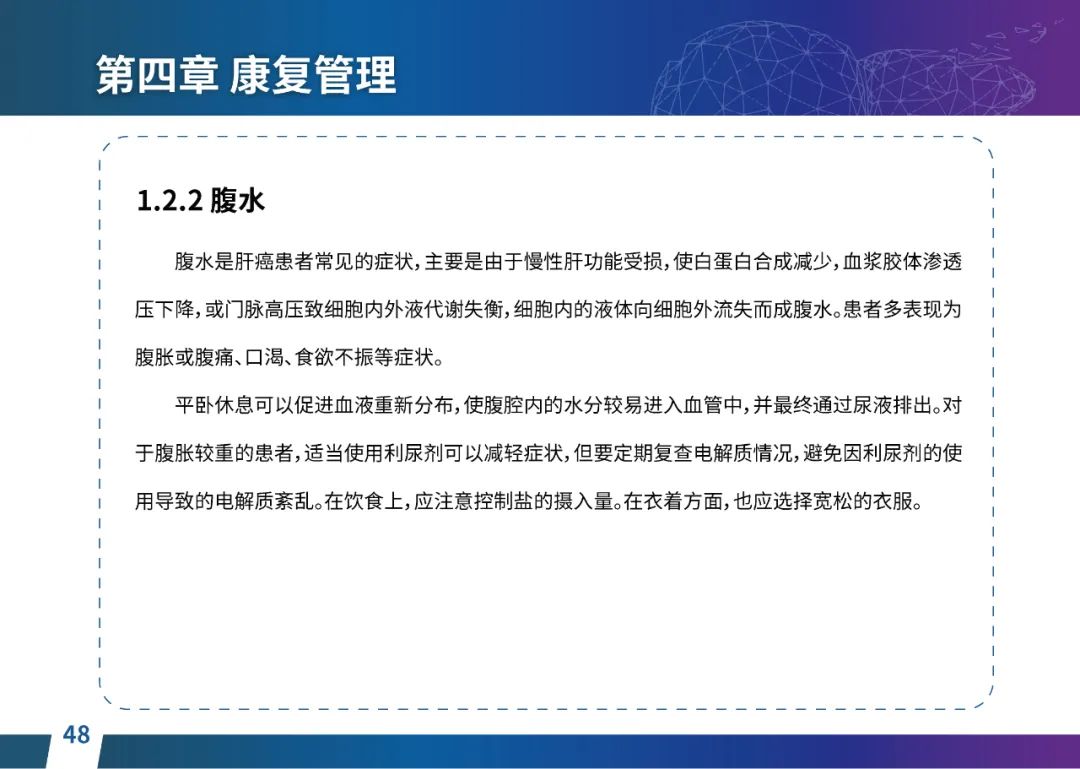 第四章 康复管理

1.2.2 腹水

腹水是肝癌患者常见的症状，主要是由于慢性肝功能受损，使白蛋白合成减少，血浆胶体渗透压下降，或门脉高压致细胞内外液代谢失衡，细胞内的液体向细胞外流失而成腹水。患者多表现为腹胀或腹痛、口渴、食欲不振等症状。

平卧休息可以促进血液重新分布，使腹腔内的水分较易进入血管中，并最终通过尿液排出。对于腹胀较重的患者，适当使用利尿剂可以减轻症状，但要定期复查电解质情况，避免因利尿剂的使用导致的电解质紊乱。在饮食上，应注意控制盐的摄入量。在衣着方面，也应选择宽松的衣服。

48